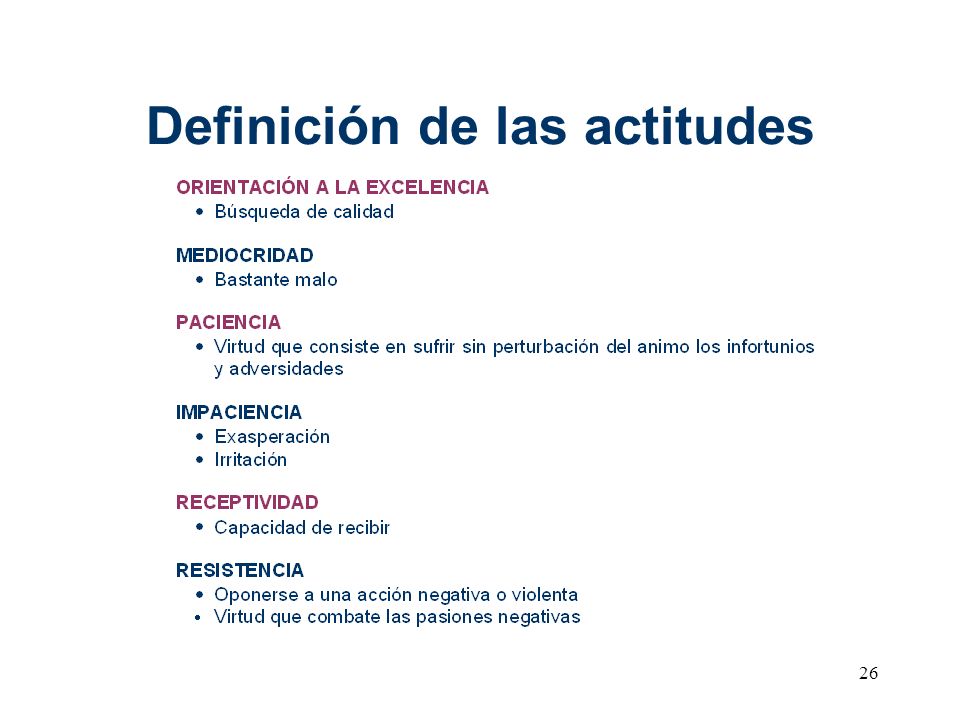 Definición de las actitudes

ORIENTACIÓN A LA EXCELENCIA
• Búsqueda de calidad

MEDIOCRIDAD
• Bastante malo

PACIENCIA
• Virtud que consiste en sufrir sin perturbación del animo los infortunios y adversidades

IMPACIENCIA
• Exasperación
• Irritación

RECEPTIVIDAD
• Capacidad de recibir

RESISTENCIA
• Oponerse a una acción negativa o violenta
• Virtud que combate las pasiones negativas

26